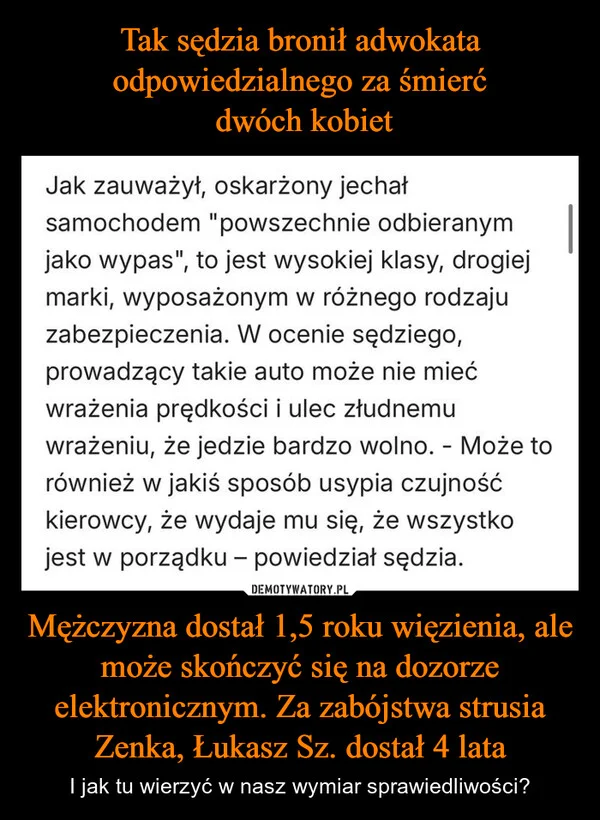 Tak sędzia bronił adwokata odpowiedzialnego za śmierć dwóch kobiet

Jak zauważył, oskarżony jechał samochodem "powszechnie odbieranym jako wypas", to jest wysokiej klasy, drogiej marki, wyposażonym w różnego rodzaju zabezpieczenia. W ocenie sędziego, prowadzący takie auto może nie mieć wrażenia prędkości i ulec złudnemu wrażeniu, że jedzie bardzo wolno. - Może to również w jakiś sposób usypia czujność kierowcy, że wydaje mu się, że wszystko jest w porządku – powiedział sędzia.

DEMOTYWATORY.PL

Mężczyzna dostał 1,5 roku więzienia, ale może skończyć się na dozorze elektronicznym. Za zabójstwa strusia Zenka, Łukasz Sz. dostał 4 lata

I jak tu wierzyć w nasz wymiar sprawiedliwości?